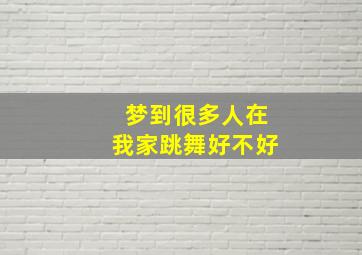 梦到很多人在
我家跳舞好不好